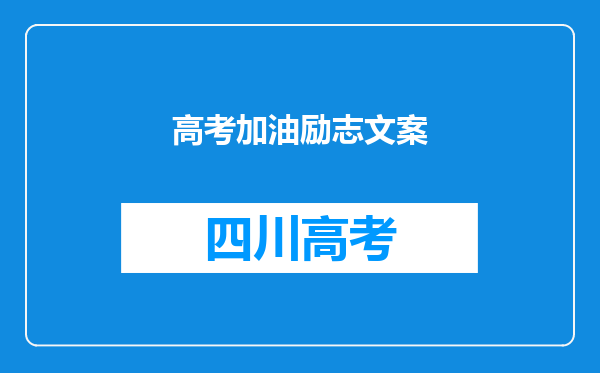 高考加油励志文案

四川高考